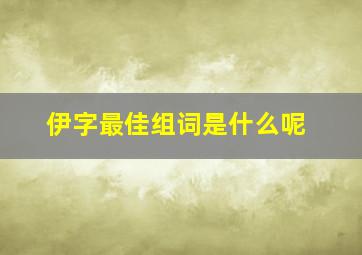 伊字最佳组词是什么呢